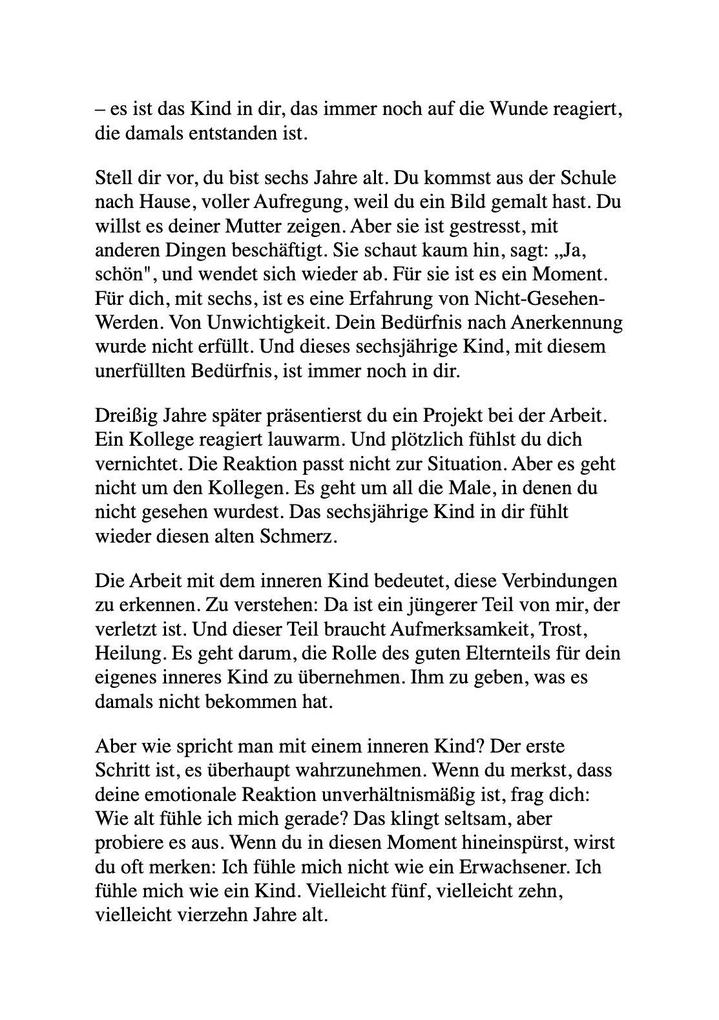 – es ist das Kind in dir, das immer noch auf die Wunde reagiert, die damals entstanden ist.

Stell dir vor, du bist sechs Jahre alt. Du kommst aus der Schule nach Hause, voller Aufregung, weil du ein Bild gemalt hast. Du willst es deiner Mutter zeigen. Aber sie ist gestresst, mit anderen Dingen beschäftigt. Sie schaut kaum hin, sagt: „Ja, schön", und wendet sich wieder ab. Für sie ist es ein Moment. Für dich, mit sechs, ist es eine Erfahrung von Nicht-Gesehen-Werden. Von Unwichtigkeit. Dein Bedürfnis nach Anerkennung wurde nicht erfüllt. Und dieses sechsjährige Kind, mit diesem unerfüllten Bedürfnis, ist immer noch in dir.

Dreißig Jahre später präsentierst du ein Projekt bei der Arbeit. Ein Kollege reagiert lauwarm. Und plötzlich fühlst du dich vernichtet. Die Reaktion passt nicht zur Situation. Aber es geht nicht um den Kollegen. Es geht um all die Male, in denen du nicht gesehen wurdest. Das sechsjährige Kind in dir fühlt wieder diesen alten Schmerz.

Die Arbeit mit dem inneren Kind bedeutet, diese Verbindungen zu erkennen. Zu verstehen: Da ist ein jüngerer Teil von mir, der verletzt ist. Und dieser Teil braucht Aufmerksamkeit, Trost, Heilung. Es geht darum, die Rolle des guten Elternteils für dein eigenes inneres Kind zu übernehmen. Ihm zu geben, was es damals nicht bekommen hat.

Aber wie spricht man mit einem inneren Kind? Der erste Schritt ist, es überhaupt wahrzunehmen. Wenn du merkst, dass deine emotionale Reaktion unverhältnismäßig ist, frag dich: Wie alt fühle ich mich gerade? Das klingt seltsam, aber probiere es aus. Wenn du in diesen Moment hineinspürst, wirst du oft merken: Ich fühle mich nicht wie ein Erwachsener. Ich fühle mich wie ein Kind. Vielleicht fünf, vielleicht zehn, vielleicht vierzehn Jahre alt.